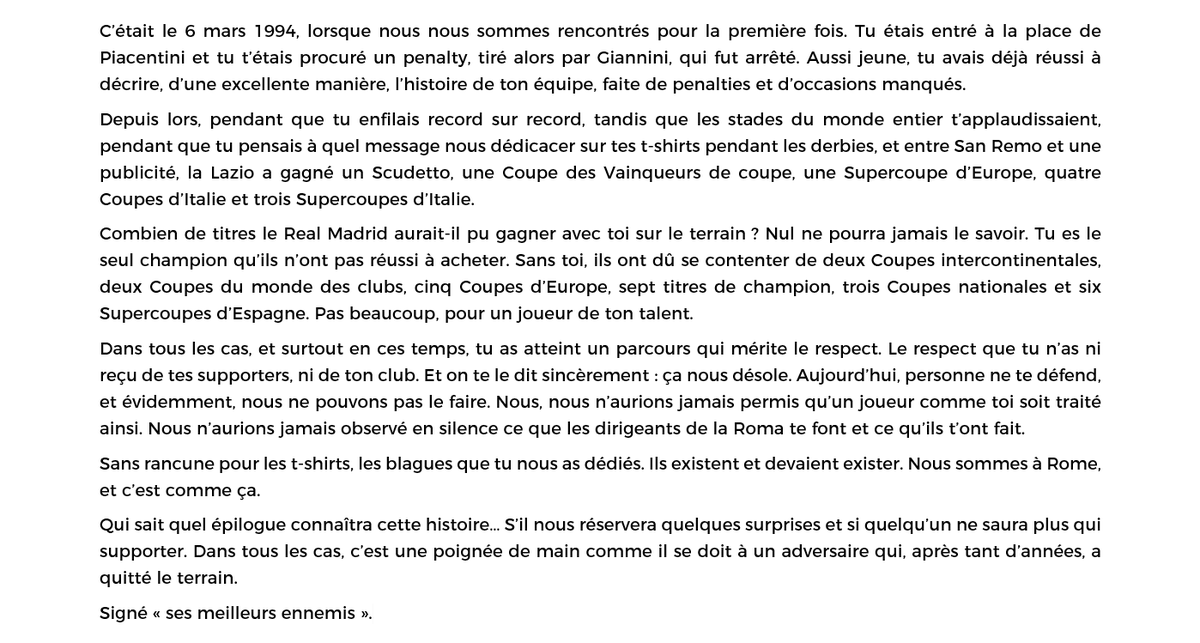 C'était le 6 mars 1994, lorsque nous nous sommes rencontrés pour la première fois. Tu étais entré à la place de Piacentini et tu t'étais procuré un penalty, tiré alors par Giannini, qui fut arrêté. Aussi jeune, tu avais déjà réussi à décrire, d'une excellente manière, l'histoire de ton équipe, faite de penalties et d'occasions manqués.

Depuis lors, pendant que tu enfilais record sur record, tandis que les stades du monde entier t'applaudissaient, pendant que tu pensais à quel message nous dédicacer sur tes t-shirts pendant les derbies, et entre San Remo et une publicité, la Lazio a gagné un Scudetto, une Coupe des Vainqueurs de coupe, une Supercoupe d'Europe, quatre Coupes d'Italie et trois Supercoupes d'Italie.

Combien de titres le Real Madrid aurait-il pu gagner avec toi sur le terrain ? Nul ne pourra jamais le savoir. Tu es le seul champion qu'ils n'ont pas réussi à acheter. Sans toi, ils ont dû se contenter de deux Coupes intercontinentales, deux Coupes du monde des clubs, cinq Coupes d'Europe, sept titres de champion, trois Coupes nationales et six Supercoupes d'Espagne. Pas beaucoup, pour un joueur de ton talent.

Dans tous les cas, et surtout en ces temps, tu as atteint un parcours qui mérite le respect. Le respect que tu n'as ni reçu de tes supporters, ni de ton club. Et on te le dit sincèrement : ça nous désole. Aujourd'hui, personne ne te défend, et évidemment, nous ne pouvons pas le faire. Nous, nous n'aurions jamais permis qu'un joueur comme toi soit traité ainsi. Nous n'aurions jamais observé en silence ce que les dirigeants de la Roma te font et ce qu'ils t'ont fait.

Sans rancune pour les t-shirts, les blagues que tu nous as dédiés. Ils existent et devaient exister. Nous sommes à Rome, et c'est comme ça.

Qui sait quel épilogue connaîtra cette histoire… S'il nous réservera quelques surprises et si quelqu'un ne saura plus qui supporter. Dans tous les cas, c'est une poignée de main comme il se doit à un adversaire qui, après tant d'années, a quitté le terrain.

Signé « ses meilleurs ennemis ».